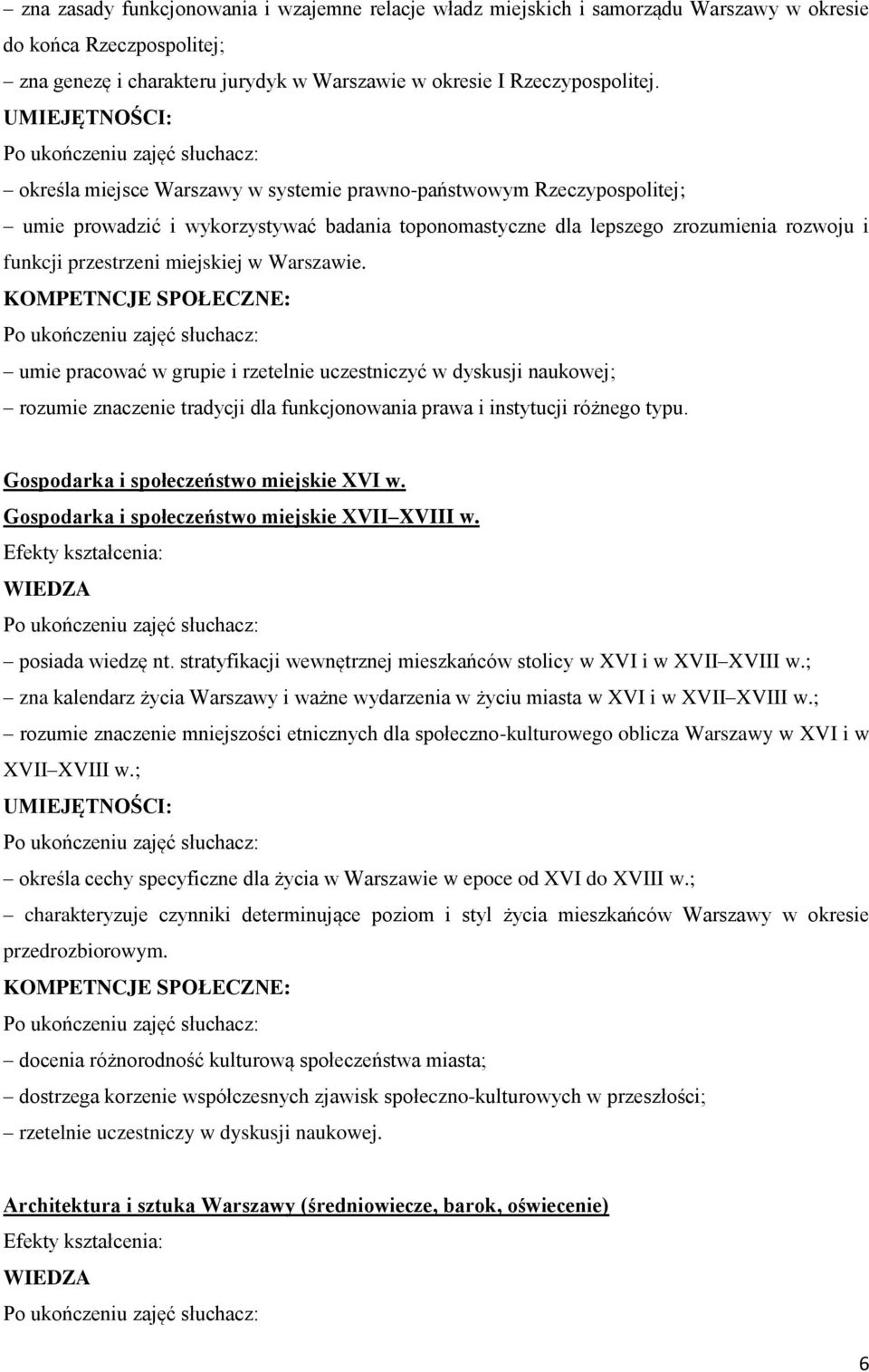 – zna zasady funkcjonowania i wzajemne relacje władz miejskich i samorządu Warszawy w okresie do końca Rzeczpospolitej;
– zna genezę i charakteru jurydyk w Warszawie w okresie I Rzeczypospolitej.
UMIEJĘTNOŚCI:
Po ukończeniu zajęć słuchacz:
– określa miejsce Warszawy w systemie prawno-państwowym Rzeczypospolitej;
– umie prowadzić i wykorzystywać badania toponomastyczne dla lepszego zrozumienia rozwoju i funkcji przestrzeni miejskiej w Warszawie.
KOMPETNCJE SPOŁECZNE:
Po ukończeniu zajęć słuchacz:
– umie pracować w grupie i rzetelnie uczestniczyć w dyskusji naukowej;
– rozumie znaczenie tradycji dla funkcjonowania prawa i instytucji różnego typu.

Gospodarka i społeczeństwo miejskie XVI w.
Gospodarka i społeczeństwo miejskie XVII–XVIII w.
Efekty kształcenia:
WIEDZA
Po ukończeniu zajęć słuchacz:
– posiada wiedzę nt. stratyfikacji wewnętrznej mieszkańców stolicy w XVI i w XVII–XVIII w.;
– zna kalendarz życia Warszawy i ważne wydarzenia w życiu miasta w XVI i w XVII–XVIII w.;
– rozumie znaczenie mniejszości etnicznych dla społeczno-kulturowego oblicza Warszawy w XVI i w XVII–XVIII w.;
UMIEJĘTNOŚCI:
Po ukończeniu zajęć słuchacz:
– określa cechy specyficzne dla życia w Warszawie w epoce od XVI do XVIII w.;
– charakteryzuje czynniki determinujące poziom i styl życia mieszkańców Warszawy w okresie przedrozbiorowym.
KOMPETNCJE SPOŁECZNE:
Po ukończeniu zajęć słuchacz:
– docenia różnorodność kulturową społeczeństwa miasta;
– dostrzega korzenie współczesnych zjawisk społeczno-kulturowych w przeszłości;
– rzetelnie uczestniczy w dyskusji naukowej.

Architektura i sztuka Warszawy (średniowiecze, barok, oświecenie)
Efekty kształcenia:
WIEDZA
Po ukończeniu zajęć słuchacz:

6